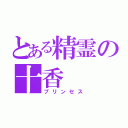 とある精霊の十香
プリンセス